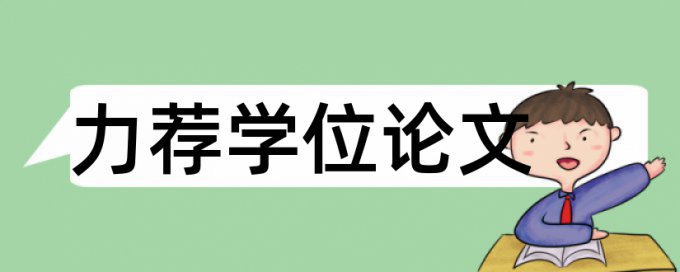 力荐学位论文